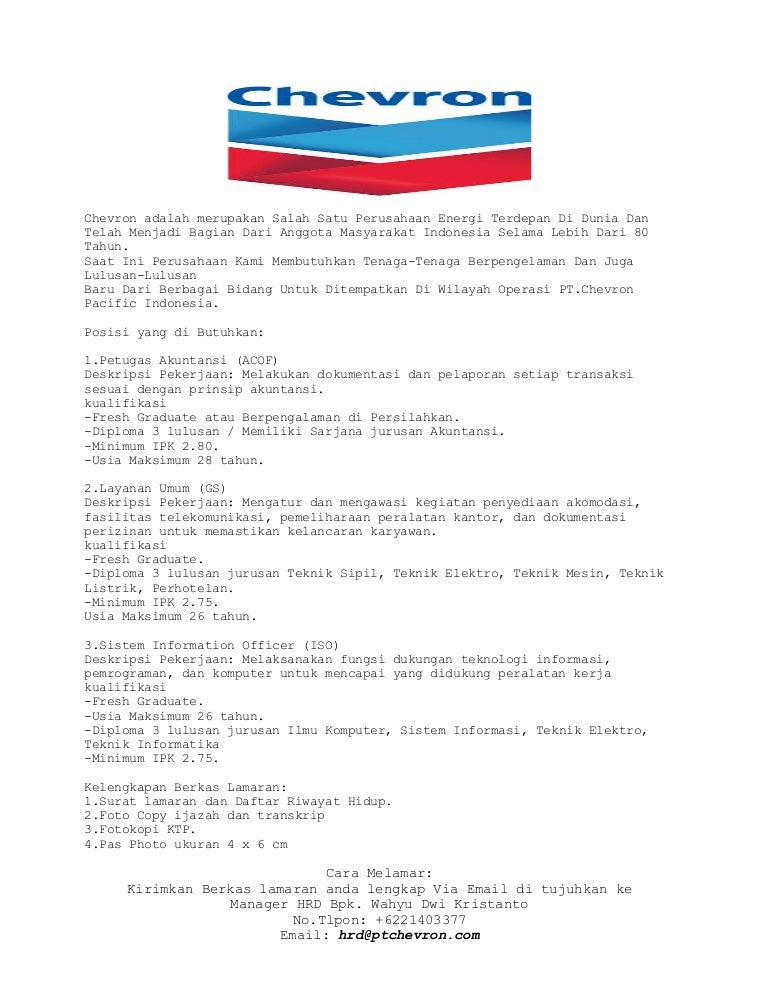 Chevron

Chevron adalah merupakan Salah Satu Perusahaan Energi Terdepan Di Dunia Dan Telah Menjadi Bagian Dari Anggota Masyarakat Indonesia Selama Lebih Dari 80 Tahun.
Saat Ini Perusahaan Kami Membutuhkan Tenaga-Tenaga Berpengelaman Dan Juga Lulusan-Lulusan
Baru Dari Berbagai Bidang Untuk Ditempatkan Di Wilayah Operasi PT.Chevron Pacific Indonesia.

Posisi yang di Butuhkan:

1.Petugas Akuntansi (ACOF)
Deskripsi Pekerjaan: Melakukan dokumentasi dan pelaporan setiap transaksi sesuai dengan prinsip akuntansi.
kualifikasi
-Fresh Graduate atau Berpengalaman di Persilahkan.
-Diploma 3 lulusan / Memiliki Sarjana jurusan Akuntansi.
-Minimum IPK 2.80.
-Usia Maksimum 28 tahun.

2.Layanan Umum (GS)
Deskripsi Pekerjaan: Mengatur dan mengawasi kegiatan penyediaan akomodasi, fasilitas telekomunikasi, pemeliharaan peralatan kantor, dan dokumentasi perizinan untuk memastikan kelancaran karyawan.
kualifikasi
-Fresh Graduate.
-Diploma 3 lulusan jurusan Teknik Sipil, Teknik Elektro, Teknik Mesin, Teknik Listrik, Perhotelan.
-Minimum IPK 2.75.
Usia Maksimum 26 tahun.

3.Sistem Information Officer (ISO)
Deskripsi Pekerjaan: Melaksanakan fungsi dukungan teknologi informasi, pemrograman, dan komputer untuk mencapai yang didukung peralatan kerja
kualifikasi
-Fresh Graduate.
-Usia Maksimum 26 tahun.
-Diploma 3 lulusan jurusan Ilmu Komputer, Sistem Informasi, Teknik Elektro, Teknik Informatika
-Minimum IPK 2.75.

Kelengkapan Berkas Lamaran:
1.Surat lamaran dan Daftar Riwayat Hidup.
2.Foto Copy ijazah dan transkrip
3.Fotokopi KTP.
4.Pas Photo ukuran 4 x 6 cm

Cara Melamar:
Kirimkan Berkas lamaran anda lengkap Via Email di tujuhkan ke Manager HRD Bpk. Wahyu Dwi Kristanto
No.Tlpon: +6221403377
Email: hrd@ptchevron.com